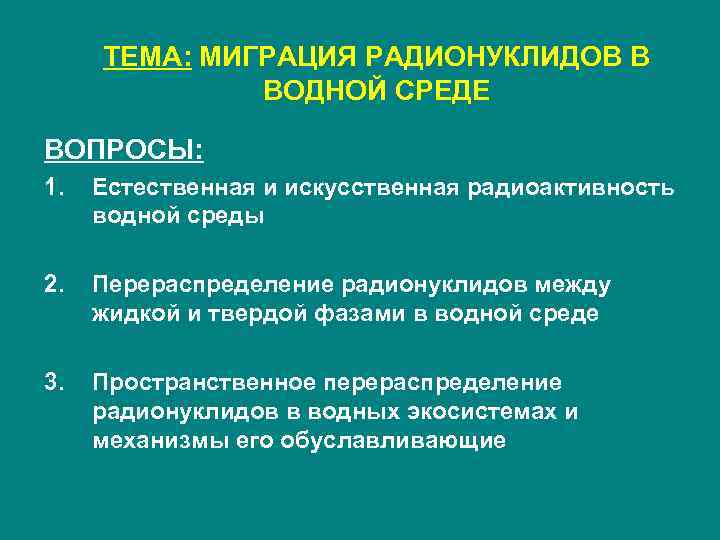 ТЕМА: МИГРАЦИЯ РАДИОНУКЛИДОВ В ВОДНОЙ СРЕДЕ

ВОПРОСЫ:

1. Естественная и искусственная радиоактивность водной среды

2. Перераспределение радионуклидов между жидкой и твердой фазами в водной среде

3. Пространственное перераспределение радионуклидов в водных экосистемах и механизмы его обуславливающие